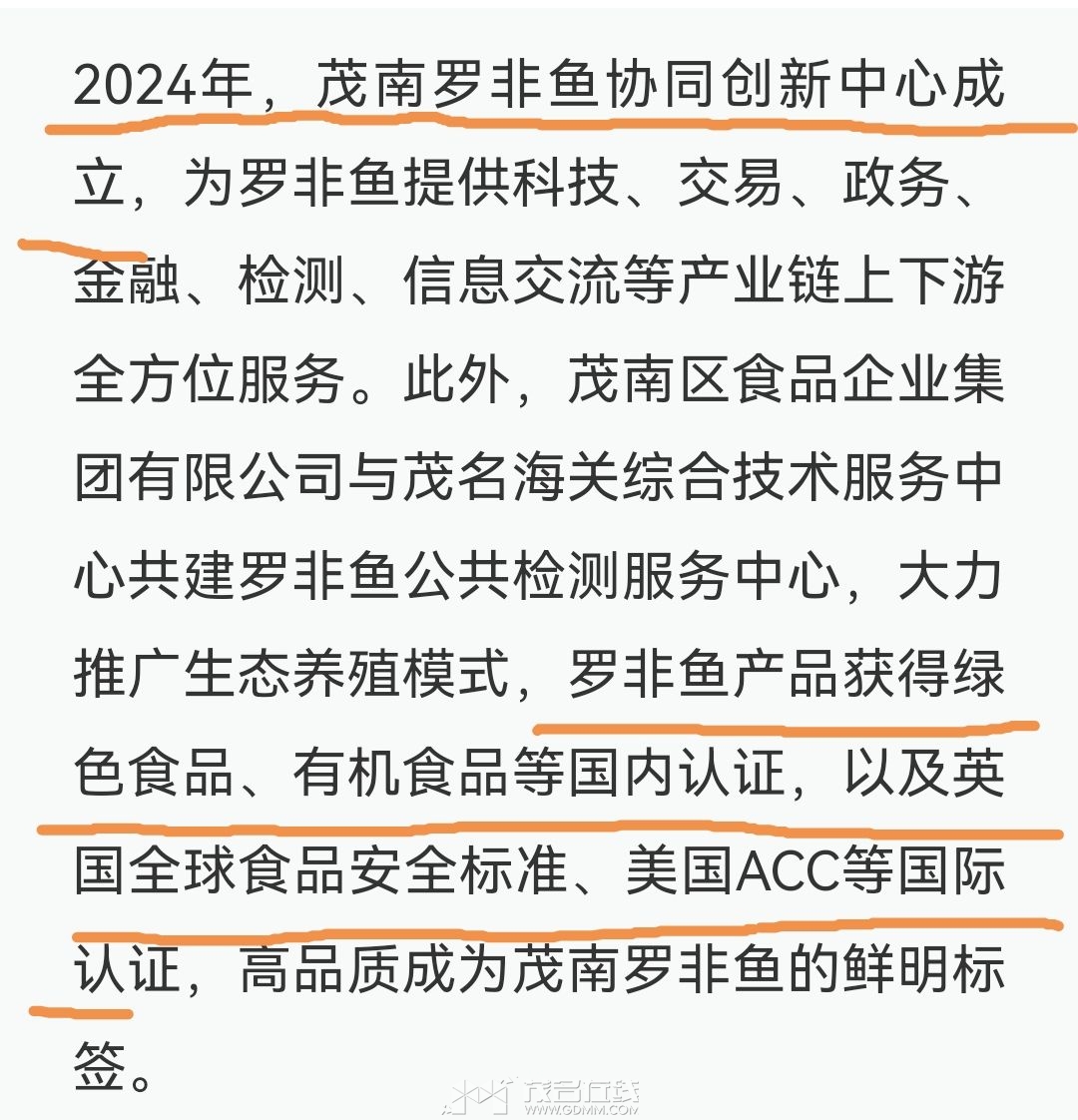 2024年，茂南罗非鱼协同创新中心成立，为罗非鱼提供科技、交易、政务、金融、检测、信息交流等产业链上下游全方位服务。此外，茂南区食品企业集团有限公司与茂名海关综合技术服务中心共建罗非鱼公共检测服务中心，大力推广生态养殖模式，罗非鱼产品获得绿色食品、有机食品等国内认证，以及英国全球食品安全标准、美国ACC等国际认证，高品质成为茂南罗非鱼的鲜明标签。

茂名在线
WWW.GDMM.COM